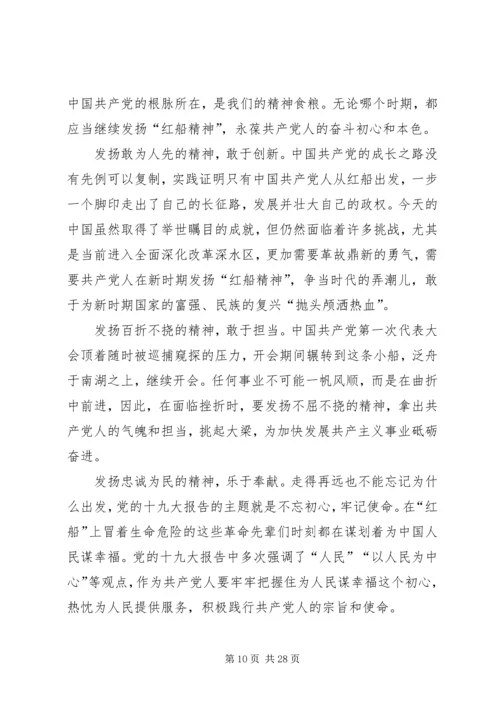 中国共产党的根脉所在，是我们的精神食粮。无论哪个时期，都应当继续发扬“红船精神”，永葆共产党人的奋斗初心和本色。

发扬敢为人先的精神，敢于创新。中国共产党的成长之路没有先例可以复制，实践证明只有中国共产党人从红船出发，一步一个脚印走出了自己的长征路，发展并壮大自己的政权。今天的中国虽然取得了举世瞩目的成就，但仍然面临着许多挑战，尤其是当前进入全面深化改革深水区，更加需要革故鼎新的勇气，需要共产党人在新时期发扬“红船精神”，争当时代的弄潮儿，敢于为新时期国家的富强、民族的复兴“抛头颅洒热血”。

发扬百折不挠的精神，敢于担当。中国共产党第一次代表大会顶着随时被巡捕窥探的压力，开会期间辗转到这条小船，泛舟于南湖之上，继续开会。任何事业不可能一帆风顺，而是在曲折中前进，因此，在面临挫折时，要发扬不屈不挠的精神，拿出共产党人的气魄和担当，挑起大梁，为加快发展共产主义事业砥砺奋进。

发扬忠诚为民的精神，乐于奉献。走得再远也不能忘记为什么出发，党的十九大报告的主题就是不忘初心，牢记使命。在“红船”上冒着生命危险的这些革命先辈们时刻都在谋划着为中国人民谋幸福。党的十九大报告中多次强调了“人民”“以人民为中心”等观点，作为共产党人要牢牢把握住为人民谋幸福这个初心，热忱为人民提供服务，积极践行共产党人的宗旨和使命。

第 10 页 共 28 页